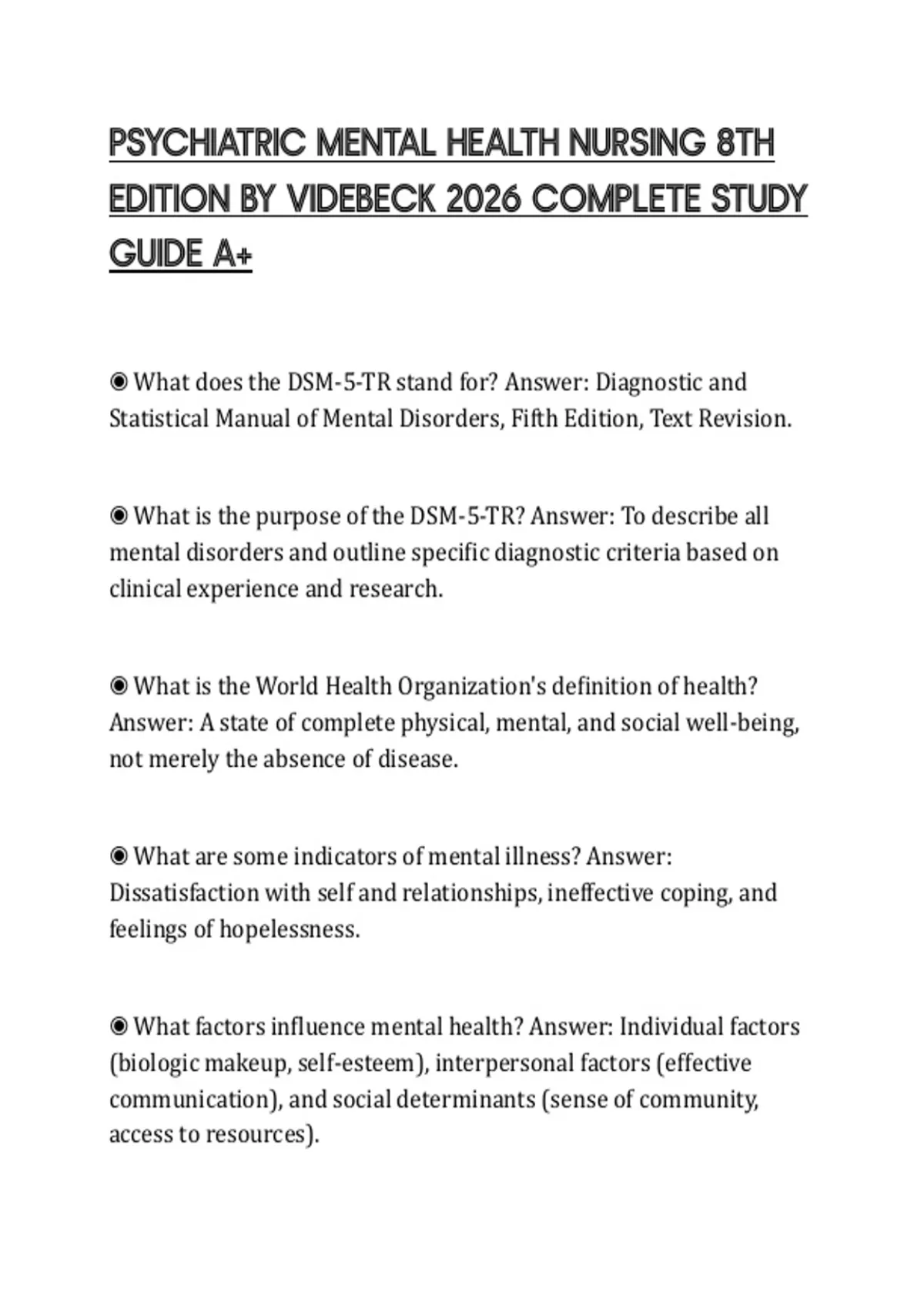 PSYCHIATRIC MENTAL HEALTH NURSING 8TH EDITION BY VIDEBECK 2026 COMPLETE STUDY GUIDE A+

◉ What does the DSM-5-TR stand for? Answer: Diagnostic and Statistical Manual of Mental Disorders, Fifth Edition, Text Revision.

◉ What is the purpose of the DSM-5-TR? Answer: To describe all mental disorders and outline specific diagnostic criteria based on clinical experience and research.

◉ What is the World Health Organization's definition of health? Answer: A state of complete physical, mental, and social well-being, not merely the absence of disease.

◉ What are some indicators of mental illness? Answer: Dissatisfaction with self and relationships, ineffective coping, and feelings of hopelessness.

◉ What factors influence mental health? Answer: Individual factors (biologic makeup, self-esteem), interpersonal factors (effective communication), and social determinants (sense of community, access to resources).